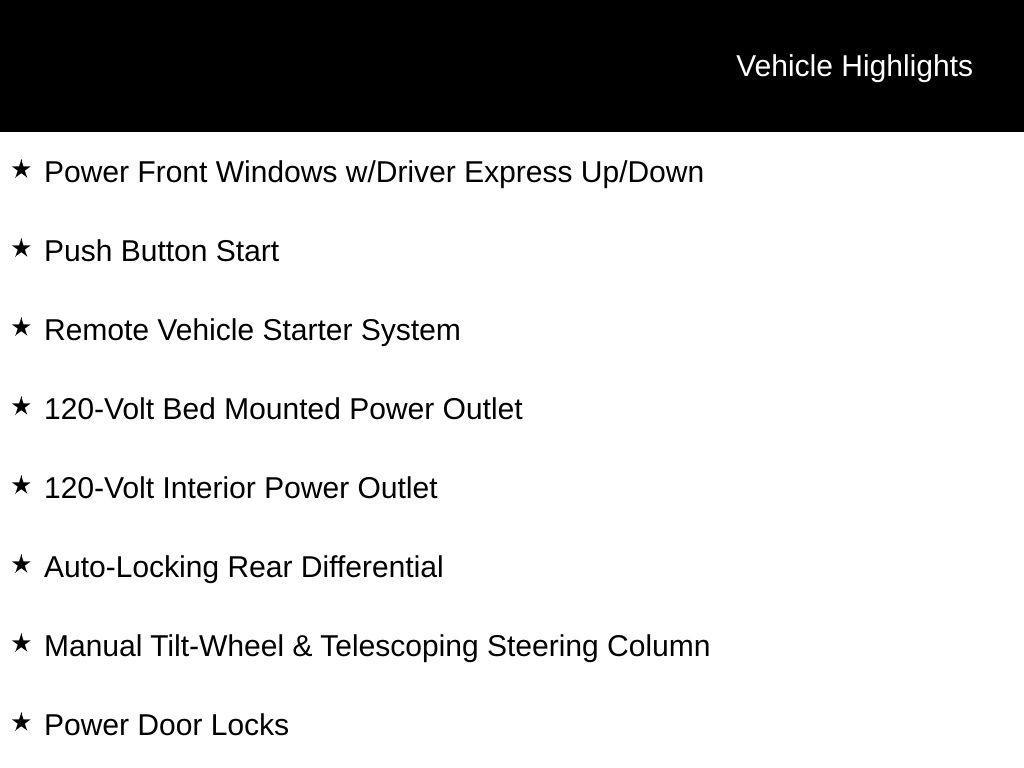 Vehicle Highlights

★ Power Front Windows w/Driver Express Up/Down

★ Push Button Start

★ Remote Vehicle Starter System

★ 120-Volt Bed Mounted Power Outlet

★ 120-Volt Interior Power Outlet

★ Auto-Locking Rear Differential

★ Manual Tilt-Wheel & Telescoping Steering Column

★ Power Door Locks